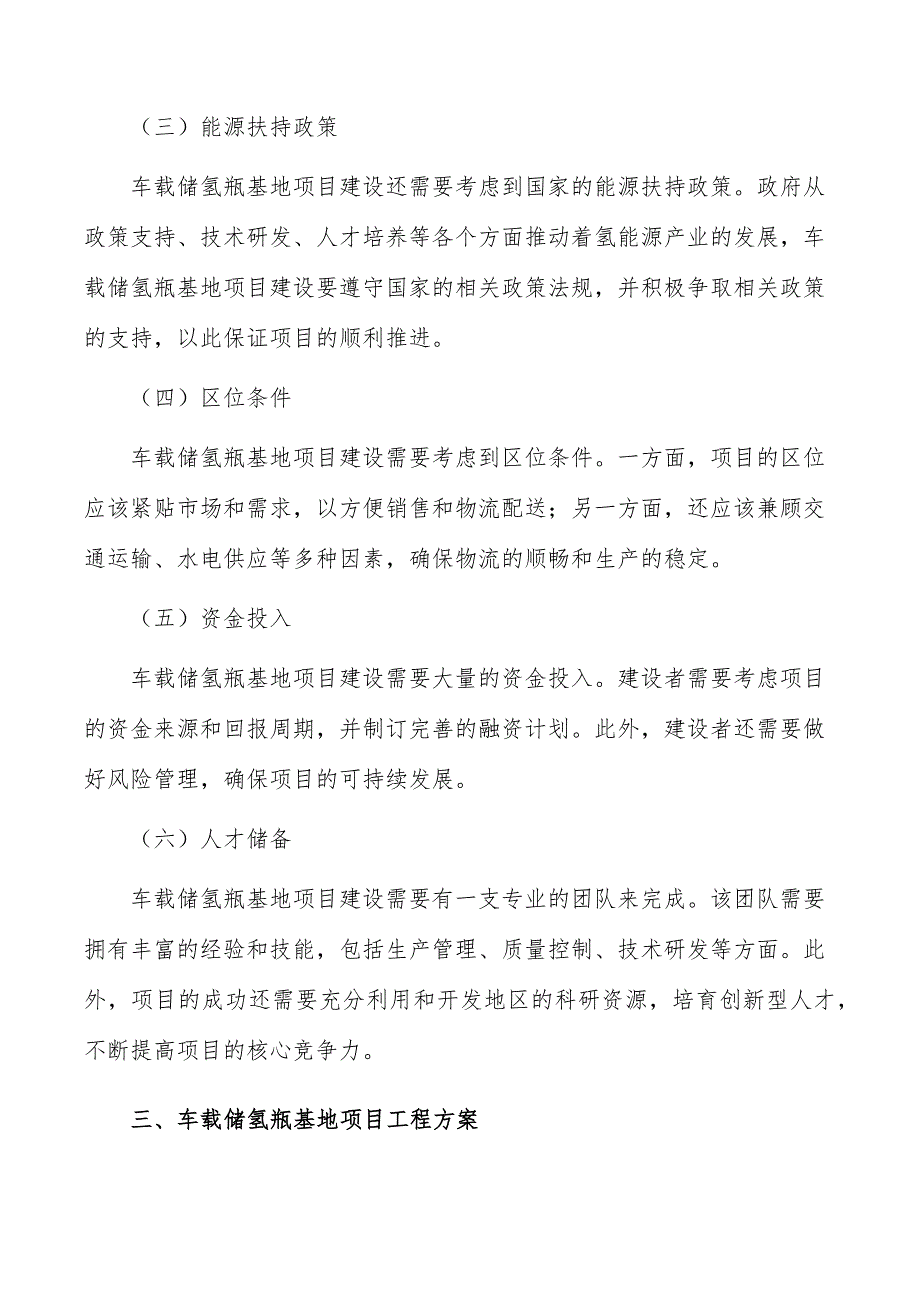 （三）能源扶持政策

车载储氢瓶基地项目建设还需要考虑到国家的能源扶持政策。政府从政策支持、技术研发、人才培养等各个方面推动着氢能源产业的发展，车载储氢瓶基地项目建设要遵守国家的相关政策法规，并积极争取相关政策的支持，以此保证项目的顺利推进。

（四）区位条件

车载储氢瓶基地项目建设需要考虑到区位条件。一方面，项目的区位应该紧贴市场和需求，以方便销售和物流配送；另一方面，还应该兼顾交通运输、水电供应等多种因素，确保物流的顺畅和生产的稳定。

（五）资金投入

车载储氢瓶基地项目建设需要大量的资金投入。建设者需要考虑项目的资金来源和回报周期，并制订完善的融资计划。此外，建设者还需要做好风险管理，确保项目的可持续发展。

（六）人才储备

车载储氢瓶基地项目建设需要有一支专业的团队来完成。该团队需要拥有丰富的经验和技能，包括生产管理、质量控制、技术研发等方面。此外，项目的成功还需要充分利用和开发地区的科研资源，培育创新型人才，不断提高项目的核心竞争力。

三、车载储氢瓶基地项目工程方案